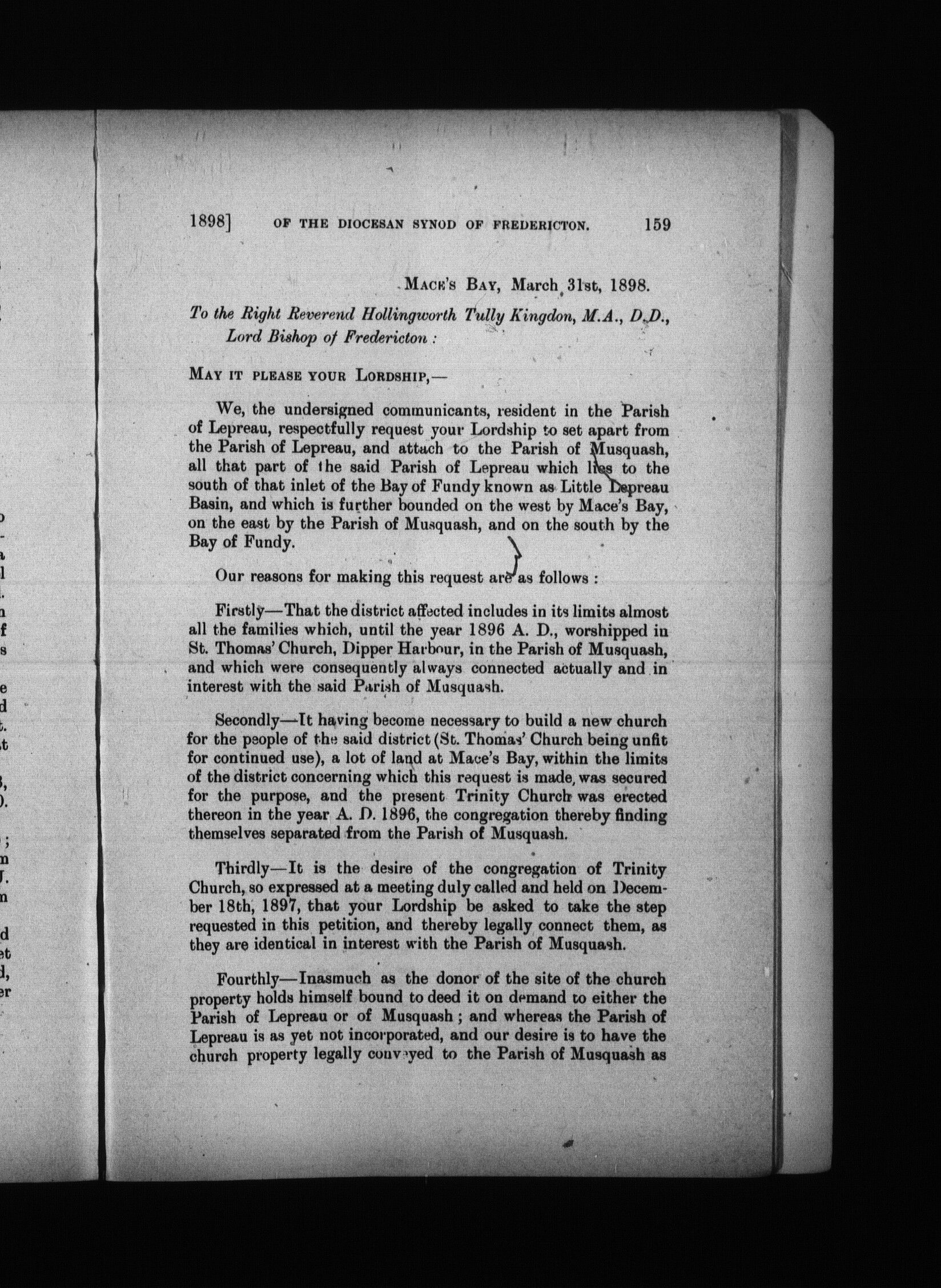 1898] OF THE DIOCESAN SYNOD OF FREDERICTON. 159

MACE'S BAY, March 31st, 1898.

To the Right Reverend Hollingworth Tully Kingdon, M.A., D.D., Lord Bishop of Fredericton :

MAY IT PLEASE YOUR LORDSHIP,—

We, the undersigned communicants, resident in the Parish of Lepreau, respectfully request your Lordship to set apart from the Parish of Lepreau, and attach to the Parish of Musquash, all that part of the said Parish of Lepreau which lies to the south of that inlet of the Bay of Fundy known as Little Lepreau Basin, and which is further bounded on the west by Mace's Bay, on the east by the Parish of Musquash, and on the south by the Bay of Fundy.

Our reasons for making this request are as follows :

Firstly—That the district affected includes in its limits almost all the families which, until the year 1896 A. D., worshipped in St. Thomas' Church, Dipper Harbour, in the Parish of Musquash, and which were consequently always connected actually and in interest with the said Parish of Musquash.

Secondly—It having become necessary to build a new church for the people of the said district (St. Thomas' Church being unfit for continued use), a lot of land at Mace's Bay, within the limits of the district concerning which this request is made, was secured for the purpose, and the present Trinity Church was erected thereon in the year A. D. 1896, the congregation thereby finding themselves separated from the Parish of Musquash.

Thirdly—It is the desire of the congregation of Trinity Church, so expressed at a meeting duly called and held on December 18th, 1897, that your Lordship be asked to take the step requested in this petition, and thereby legally connect them, as they are identical in interest with the Parish of Musquash.

Fourthly—Inasmuch as the donor of the site of the church property holds himself bound to deed it on demand to either the Parish of Lepreau or of Musquash ; and whereas the Parish of Lepreau is as yet not incorporated, and our desire is to have the church property legally conveyed to the Parish of Musquash as